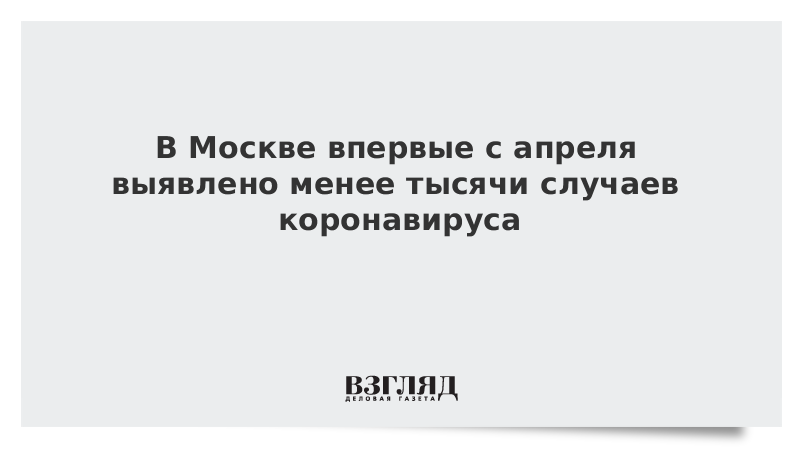 В Москве впервые с апреля выявлено менее тысячи случаев коронавируса

ВЗГЛЯД
ДЕЛОВАЯ ГАЗЕТА